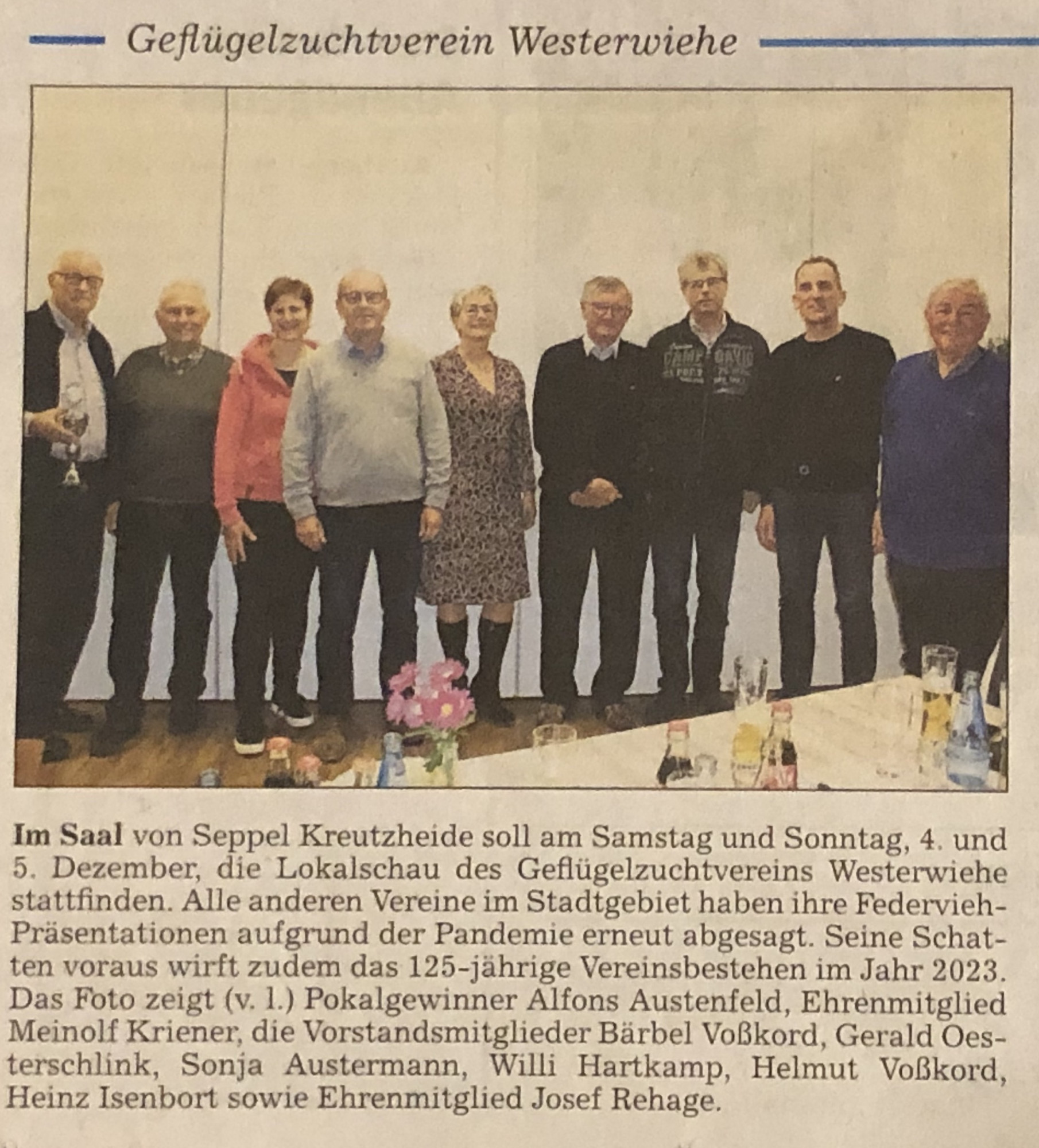 Geflügelzuchtverein Westerwiehe

Im Saal von Seppel Kreutzheide soll am Samstag und Sonntag, 4. und 5. Dezember, die Lokalschau des Geflügelzuchtvereins Westerwiehe stattfinden. Alle anderen Vereine im Stadtgebiet haben ihre Federvieh-Präsentationen aufgrund der Pandemie erneut abgesagt. Seine Schatten voraus wirft zudem das 125-jährige Vereinsbestehen im Jahr 2023. Das Foto zeigt (v. l.) Pokalgewinner Alfons Austenfeld, Ehrenmitglied Meinolf Kriener, die Vorstandsmitglieder Bärbel Voßkord, Gerald Oesterschlink, Sonja Austermann, Willi Hartkamp, Helmut Voßkord, Heinz Isenbort sowie Ehrenmitglied Josef Rehage.